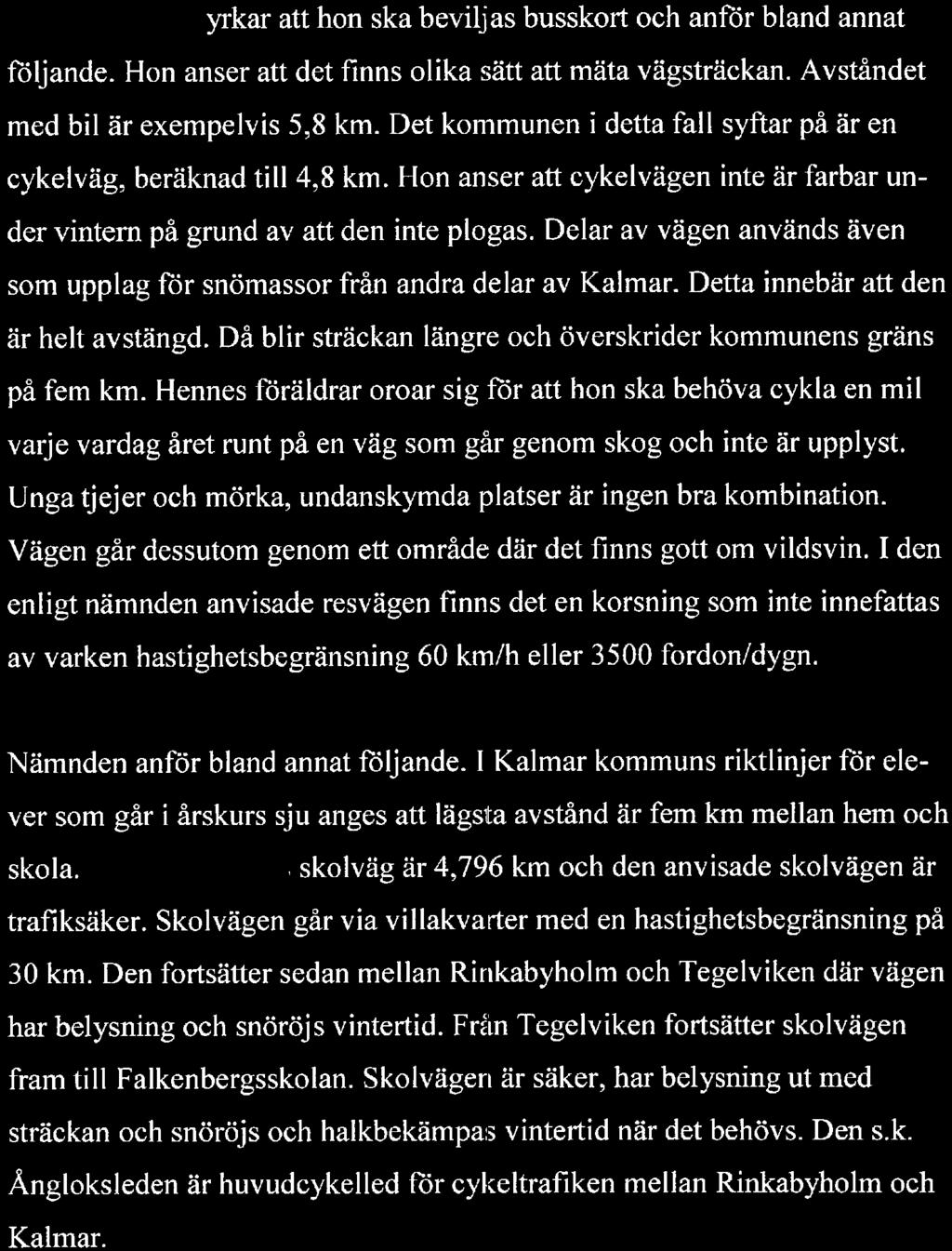 yrkar att hon ska beviljas busskort och anför bland annat följande. Hon anser att det finns olika sätt att mäta vägsträckan. Avståndet med bil är exempelvis 5,8 km. Det kommunen i detta fall syftar på är en cykelväg, beräknad till 4,8 km. Hon anser att cykelvägen inte är farbar under vintern på grund av att den inte plogas. Delar av vägen används även som upplag för snömassor från andra delar av Kalmar. Detta innebär att den är helt avstängd. Då blir sträckan längre och överskrider kommunens gräns på fem km. Hennes föräldrar oroar sig för att hon ska behöva cykla en mil varje vardag året runt på en väg som går genom skog och inte är upplyst. Unga tjejer och mörka, undanskymda platser är ingen bra kombination. Vägen går dessutom genom ett område där det finns gott om vildsvin. I den enligt nämnden anvisade resvägen finns det en korsning som inte innefattas av varken hastighetsbegränsning 60 km/h eller 3500 fordon/dygn.

Nämnden anför bland annat följande. I Kalmar kommuns riktlinjer för elever som går i årskurs sju anges att lägsta avstånd är fem km mellan hem och skola. skolväg är 4,796 km och den anvisade skolvägen är trafiksäker. Skolvägen går via villakvarter med en hastighetsbegränsning på 30 km. Den fortsätter sedan mellan Rinkabyholm och Tegelviken där vägen har belysning och snöröjs vintertid. Från Tegelviken fortsätter skolvägen fram till Falkenbergsskolan. Skolvägen är säker, har belysning ut med sträckan och snöröjs och halkbekämpas vintertid när det behövs. Den s.k. Ångloksleden är huvudcykelled för cykeltrafiken mellan Rinkabyholm och Kalmar.